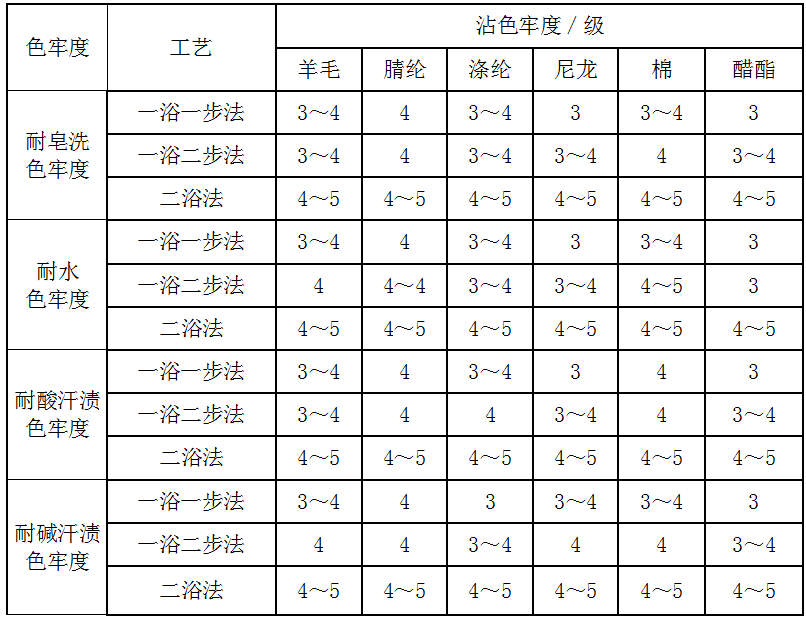 | 色牢度 | 工艺 | 沾色牢度 / 级 | | | | | |
|---|---|---|---|---|---|---|---|
| | | 羊毛 | 腈纶 | 涤纶 | 尼龙 | 棉 | 醋酯 |
| 耐皂洗色牢度 | 一浴一步法 | 3～4 | 4 | 3～4 | 3 | 3～4 | 3 |
| | 一浴二步法 | 3～4 | 4 | 3～4 | 3～4 | 4 | 3～4 |
| | 二浴法 | 4～5 | 4～5 | 4～5 | 4～5 | 4～5 | 4～5 |
| 耐水色牢度 | 一浴一步法 | 3～4 | 4 | 3～4 | 3 | 3～4 | 3 |
| | 一浴二步法 | 4 | 4～4 | 3～4 | 3～4 | 4～5 | 3 |
| | 二浴法 | 4～5 | 4～5 | 4～5 | 4～5 | 4～5 | 4～5 |
| 耐酸汗渍色牢度 | 一浴一步法 | 3～4 | 4 | 3～4 | 3 | 4 | 3 |
| | 一浴二步法 | 3～4 | 4 | 4 | 3～4 | 4 | 3～4 |
| | 二浴法 | 4～5 | 4～5 | 4～5 | 4～5 | 4～5 | 4～5 |
| 耐碱汗渍色牢度 | 一浴一步法 | 3～4 | 4 | 3 | 3～4 | 3～4 | 3 |
| | 一浴二步法 | 4 | 4 | 3～4 | 4 | 4 | 3～4 |
| | 二浴法 | 4～5 | 4～5 | 4～5 | 4～5 | 4～5 | 4～5 |